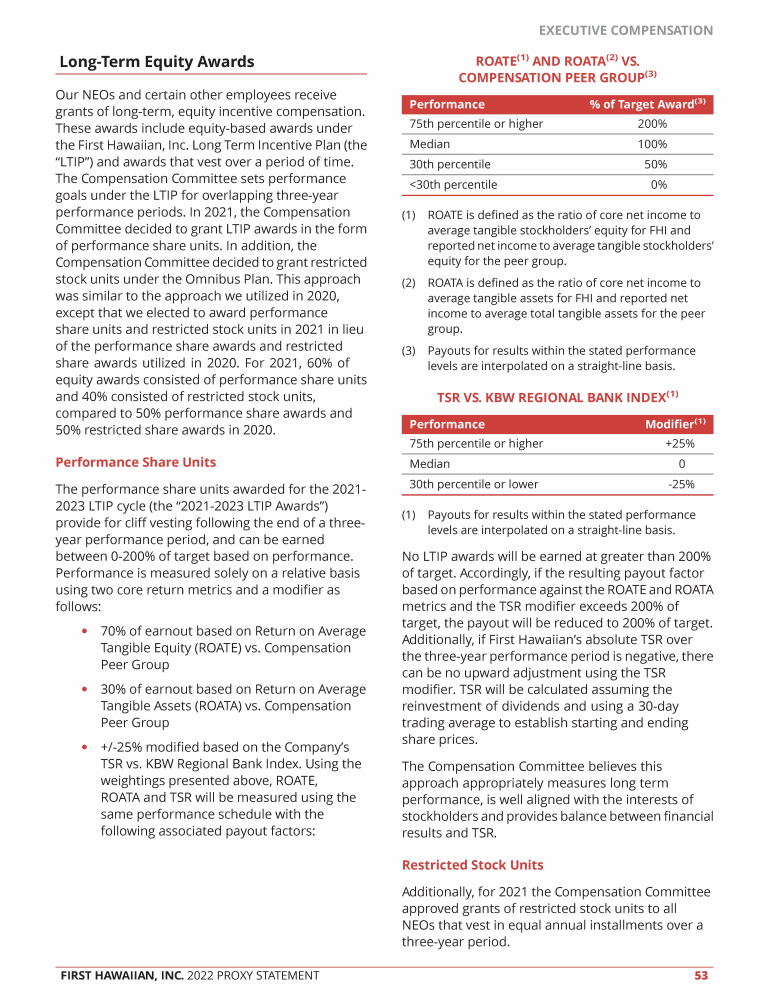 EXECUTIVE COMPENSATION

Long-Term Equity Awards

Our NEOs and certain other employees receive grants of long-term, equity incentive compensation. These awards include equity-based awards under the First Hawaiian, Inc. Long Term Incentive Plan (the "LTIP") and awards that vest over a period of time. The Compensation Committee sets performance goals under the LTIP for overlapping three-year performance periods. In 2021, the Compensation Committee decided to grant LTIP awards in the form of performance share units. In addition, the Compensation Committee decided to grant restricted stock units under the Omnibus Plan. This approach was similar to the approach we utilized in 2020, except that we elected to award performance share units and restricted stock units in 2021 in lieu of the performance share awards and restricted share awards utilized in 2020. For 2021, 60% of equity awards consisted of performance share units and 40% consisted of restricted stock units, compared to 50% performance share awards and 50% restricted share awards in 2020.

Performance Share Units

The performance share units awarded for the 2021-2023 LTIP cycle (the "2021-2023 LTIP Awards") provide for cliff vesting following the end of a three-year performance period, and can be earned between 0-200% of target based on performance. Performance is measured solely on a relative basis using two core return metrics and a modifier as follows:

• 70% of earnout based on Return on Average Tangible Equity (ROATE) vs. Compensation Peer Group

• 30% of earnout based on Return on Average Tangible Assets (ROATA) vs. Compensation Peer Group

• +/-25% modified based on the Company's TSR vs. KBW Regional Bank Index. Using the weightings presented above, ROATE, ROATA and TSR will be measured using the same performance schedule with the following associated payout factors:

ROATE$^{(1)}$ AND ROATA$^{(2)}$ VS. COMPENSATION PEER GROUP$^{(3)}$

| Performance | % of Target Award$^{(3)}$ |
|---|---|
| 75th percentile or higher | 200% |
| Median | 100% |
| 30th percentile | 50% |
| <30th percentile | 0% |

(1) ROATE is defined as the ratio of core net income to average tangible stockholders' equity for FHI and reported net income to average tangible stockholders' equity for the peer group.

(2) ROATA is defined as the ratio of core net income to average tangible assets for FHI and reported net income to average total tangible assets for the peer group.

(3) Payouts for results within the stated performance levels are interpolated on a straight-line basis.

TSR VS. KBW REGIONAL BANK INDEX$^{(1)}$

| Performance | Modifier$^{(1)}$ |
|---|---|
| 75th percentile or higher | +25% |
| Median | 0 |
| 30th percentile or lower | -25% |

(1) Payouts for results within the stated performance levels are interpolated on a straight-line basis.

No LTIP awards will be earned at greater than 200% of target. Accordingly, if the resulting payout factor based on performance against the ROATE and ROATA metrics and the TSR modifier exceeds 200% of target, the payout will be reduced to 200% of target. Additionally, if First Hawaiian's absolute TSR over the three-year performance period is negative, there can be no upward adjustment using the TSR modifier. TSR will be calculated assuming the reinvestment of dividends and using a 30-day trading average to establish starting and ending share prices.

The Compensation Committee believes this approach appropriately measures long term performance, is well aligned with the interests of stockholders and provides balance between financial results and TSR.

Restricted Stock Units

Additionally, for 2021 the Compensation Committee approved grants of restricted stock units to all NEOs that vest in equal annual installments over a three-year period.

FIRST HAWAIIAN, INC. 2022 PROXY STATEMENT 53